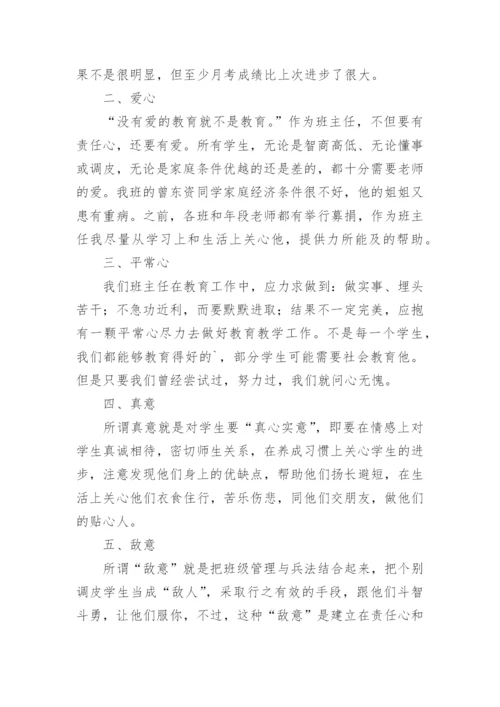 果不是很明显，但至少月考成绩比上次进步了很大。

二、爱心

“没有爱的教育就不是教育。”作为班主任，不但要有责任心，还要有爱。所有学生，无论是智商高低、无论懂事或调皮，无论是家庭条件优越的还是差的，都十分需要老师的爱。我班的曾东资同学家庭经济条件很不好，他的姐姐又患有重病。之前，各班和年段老师都有举行募捐，作为班主任我尽量从学习上和生活上关心他，提供力所能及的帮助。

三、平常心

我们班主任在教育工作中，应力求做到：做实事、埋头苦干；不急功近利，而要默默进取；结果不一定完美，应抱有一颗平常心尽力去做好教育教学工作。不是每一个学生，我们都能够教育得好的`，部分学生可能需要社会教育他。但是只要我们曾经尝试过，努力过，我们就问心无愧。

四、真意

所谓真意就是对学生要“真心实意”，即要在情感上对学生真诚相待，密切师生关系，在养成习惯上关心学生的进步，注意发现他们身上的优缺点，帮助他们扬长避短，在生活上关心他们衣食住行，苦乐伤悲，同他们交朋友，做他们的贴心人。

五、敌意

所谓“敌意”就是把班级管理与兵法结合起来，把个别调皮学生当成“敌人”，采取行之有效的手段，跟他们斗智斗勇，让他们服你，不过，这种“敌意”是建立在责任心和